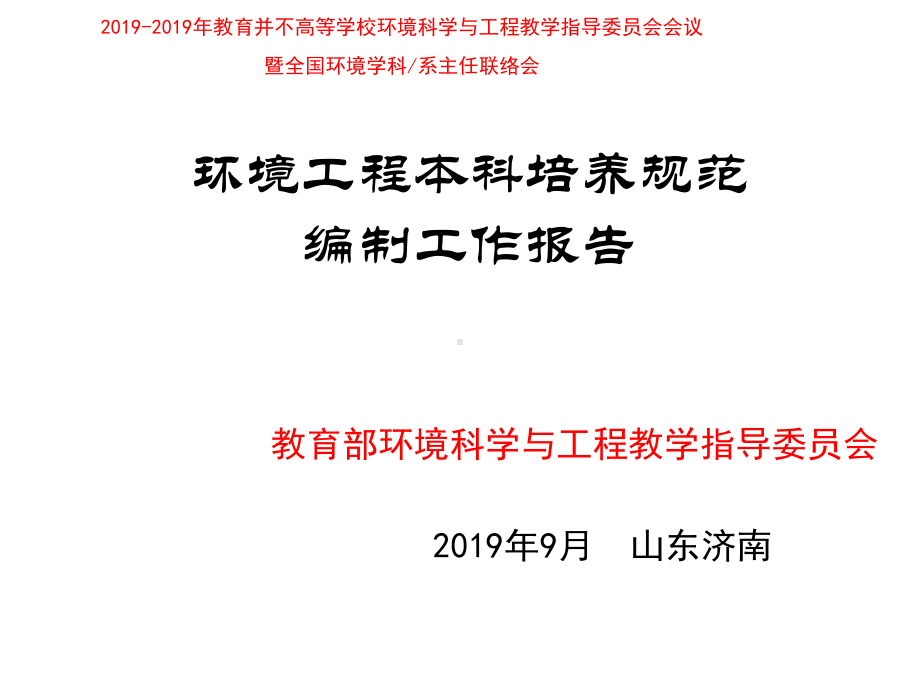 2019-2019年教育并不高等学校环境科学与工程教学指导委员会会议
暨全国环境学科/系主任联络会

环境工程本科培养规范
编制工作报告

教育部环境科学与工程教学指导委员会

2019年9月　山东济南